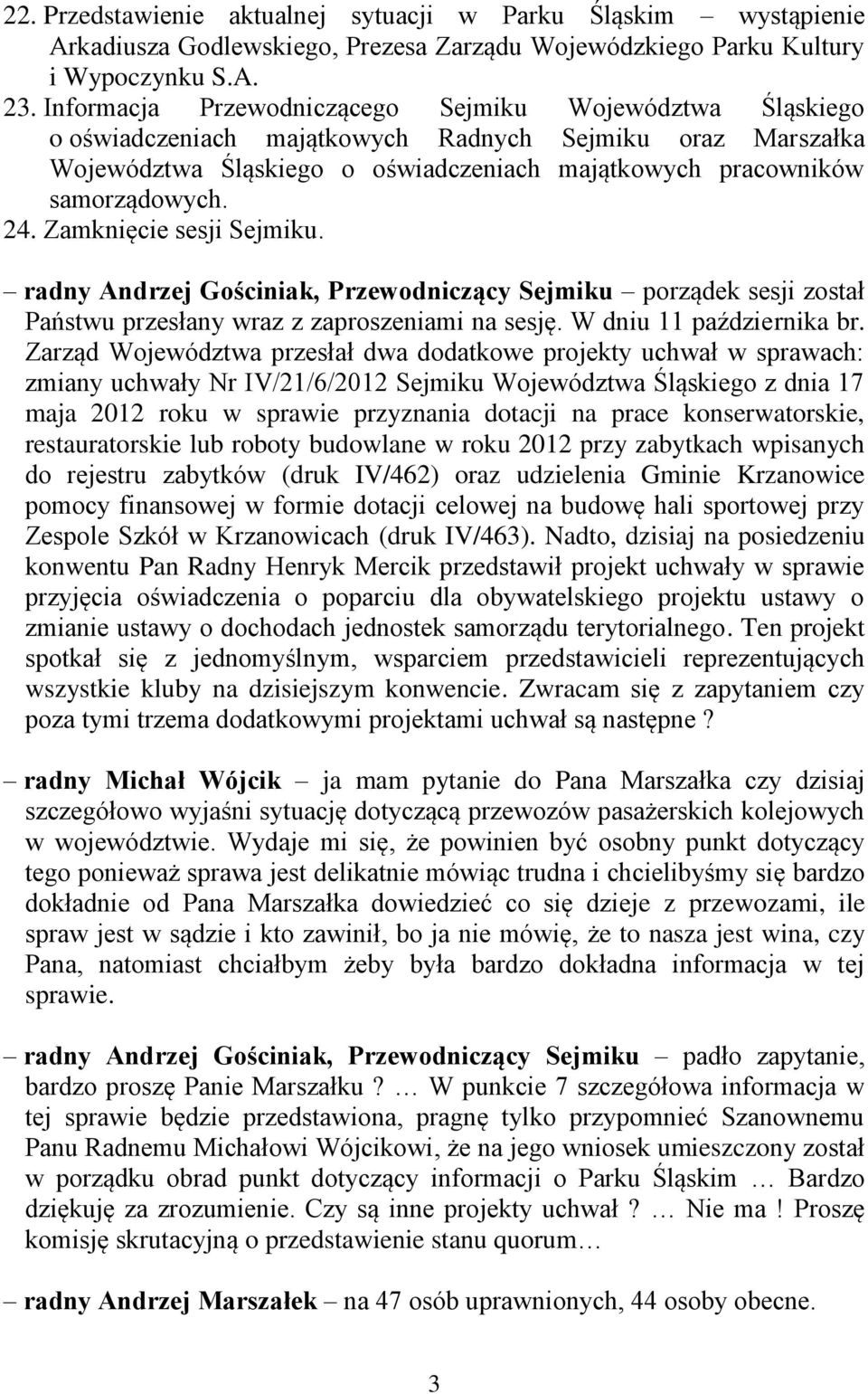 22. Przedstawienie aktualnej sytuacji w Parku Śląskim – wystąpienie Arkadiusza Godlewskiego, Prezesa Zarządu Wojewódzkiego Parku Kultury i Wypoczynku S.A.
23. Informacja Przewodniczącego Sejmiku Województwa Śląskiego o oświadczeniach majątkowych Radnych Sejmiku oraz Marszałka Województwa Śląskiego o oświadczeniach majątkowych pracowników samorządowych.
24. Zamknięcie sesji Sejmiku.

– radny Andrzej Gościniak, Przewodniczący Sejmiku – porządek sesji został Państwu przesłany wraz z zaproszeniami na sesję. W dniu 11 października br. Zarząd Województwa przesłał dwa dodatkowe projekty uchwał w sprawach: zmiany uchwały Nr IV/21/6/2012 Sejmiku Województwa Śląskiego z dnia 17 maja 2012 roku w sprawie przyznania dotacji na prace konserwatorskie, restauratorskie lub roboty budowlane w roku 2012 przy zabytkach wpisanych do rejestru zabytków (druk IV/462) oraz udzielenia Gminie Krzanowice pomocy finansowej w formie dotacji celowej na budowę hali sportowej przy Zespole Szkół w Krzanowicach (druk IV/463). Nadto, dzisiaj na posiedzeniu konwentu Pan Radny Henryk Mercik przedstawił projekt uchwały w sprawie przyjęcia oświadczenia o poparciu dla obywatelskiego projektu ustawy o zmianie ustawy o dochodach jednostek samorządu terytorialnego. Ten projekt spotkał się z jednomyślnym, wsparciem przedstawicieli reprezentujących wszystkie kluby na dzisiejszym konwencie. Zwracam się z zapytaniem czy poza tymi trzema dodatkowymi projektami uchwał są następne ?

– radny Michał Wójcik – ja mam pytanie do Pana Marszałka czy dzisiaj szczegółowo wyjaśni sytuację dotyczącą przewozów pasażerskich kolejowych w województwie. Wydaje mi się, że powinien być osobny punkt dotyczący tego ponieważ sprawa jest delikatnie mówiąc trudna i chcielibyśmy się bardzo dokładnie od Pana Marszałka dowiedzieć co się dzieje z przewozami, ile spraw jest w sądzie i kto zawinił, bo ja nie mówię, że to nasza jest wina, czy Pana, natomiast chciałbym żeby była bardzo dokładna informacja w tej sprawie.

– radny Andrzej Gościniak, Przewodniczący Sejmiku – padło zapytanie, bardzo proszę Panie Marszałku ? … W punkcie 7 szczegółowa informacja w tej sprawie będzie przedstawiona, pragnę tylko przypomnieć Szanownemu Panu Radnemu Michałowi Wójcikowi, że na jego wniosek umieszczony został w porządku obrad punkt dotyczący informacji o Parku Śląskim … Bardzo dziękuję za zrozumienie. Czy są inne projekty uchwał ? … Nie ma ! Proszę komisję skrutacyjną o przedstawienie stanu quorum…

– radny Andrzej Marszałek – na 47 osób uprawnionych, 44 osoby obecne.

3